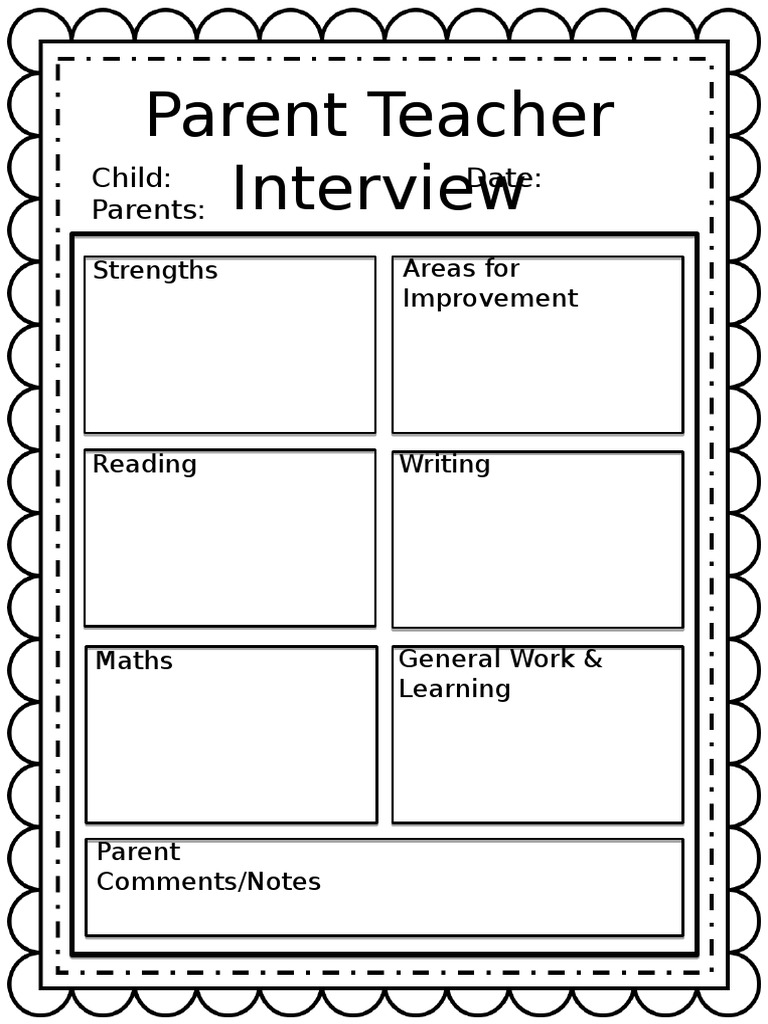 Parent Teacher Interview

Child: Date:
Parents:

Strengths

Areas for Improvement

Reading

Writing

Maths

General Work & Learning

Parent Comments/Notes